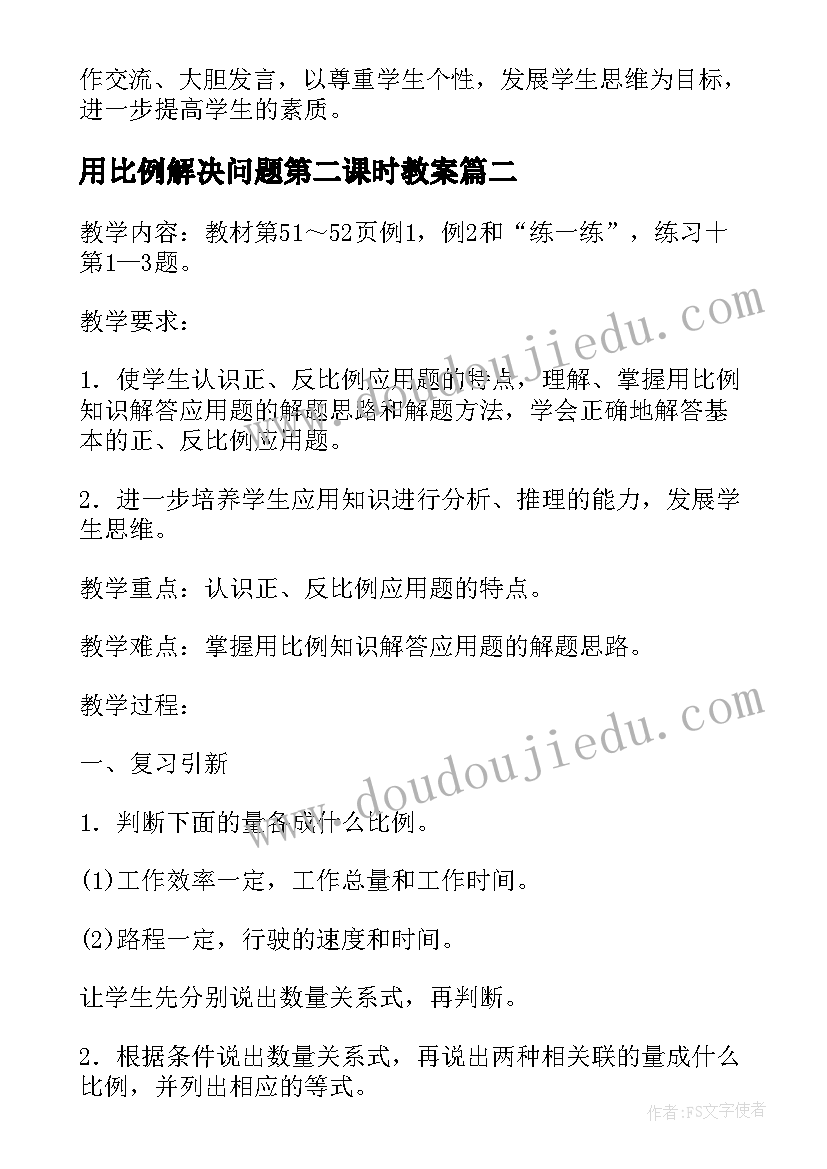 作交流、大胆发言，以尊重学生个性，发展学生思维为目标，进一步提高学生的素质。

用比例解决问题第二课时教案篇二

教学内容：教材第51～52页例1，例2和“练一练”，练习十第1—3题。

教学要求：

1．使学生认识正、反比例应用题的特点，理解、掌握用比例知识解答应用题的解题思路和解题方法，学会正确地解答基本的正、反比例应用题。

2．进一步培养学生应用知识进行分析、推理的能力，发展学生思维。

教学重点：认识正、反比例应用题的特点。

教学难点：掌握用比例知识解答应用题的解题思路。

教学过程：

一、复习引新

1．判断下面的量各成什么比例。

(1)工作效率一定，工作总量和工作时间。

(2)路程一定，行驶的速度和时间。

让学生先分别说出数量关系式，再判断。

2．根据条件说出数量关系式，再说出两种相关联的量成什么比例，并列出相应的等式。

www.doudoujiedu.com

www.doudoujiedu.com

作者：FS文字使者